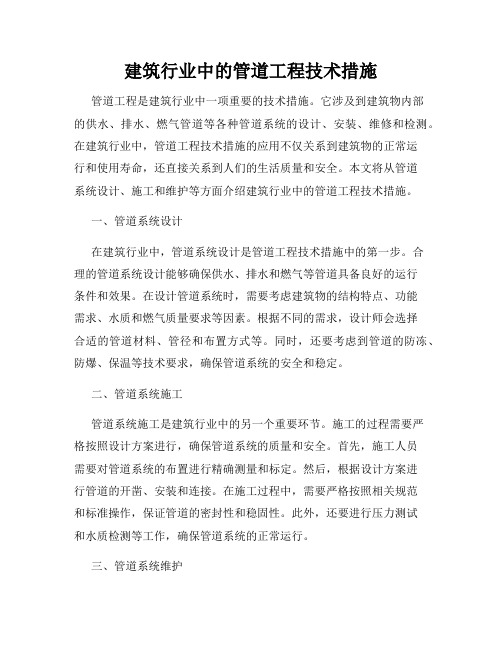 建筑行业中的管道工程技术措施

管道工程是建筑行业中一项重要的技术措施。它涉及到建筑物内部的供水、排水、燃气管道等各种管道系统的设计、安装、维修和检测。在建筑行业中，管道工程技术措施的应用不仅关系到建筑物的正常运行和使用寿命，还直接关系到人们的生活质量和安全。本文将从管道系统设计、施工和维护等方面介绍建筑行业中的管道工程技术措施。

一、管道系统设计

在建筑行业中，管道系统设计是管道工程技术措施中的第一步。合理的管道系统设计能够确保供水、排水和燃气等管道具备良好的运行条件和效果。在设计管道系统时，需要考虑建筑物的结构特点、功能需求、水质和燃气质量要求等因素。根据不同的需求，设计师会选择合适的管道材料、管径和布置方式等。同时，还要考虑到管道的防冻、防爆、保温等技术要求，确保管道系统的安全和稳定。

二、管道系统施工

管道系统施工是建筑行业中的另一个重要环节。施工的过程需要严格按照设计方案进行，确保管道系统的质量和安全。首先，施工人员需要对管道系统的布置进行精确测量和标定。然后，根据设计方案进行管道的开凿、安装和连接。在施工过程中，需要严格按照相关规范和标准操作，保证管道的密封性和稳固性。此外，还要进行压力测试和水质检测等工作，确保管道系统的正常运行。

三、管道系统维护